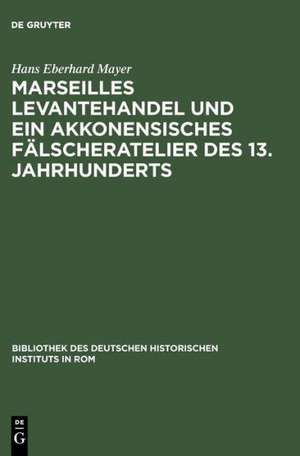 DE GRUYTER

Hans Eberhard Mayer

MARSEILLES LEVANTEHANDEL UND EIN AKKONENSISCHES FÄLSCHERATELIER DES 13. JAHRHUNDERTS

BIBLIOTHEK DES DEUTSCHEN HISTORISCHEN INSTITUTS IN ROM

DE G